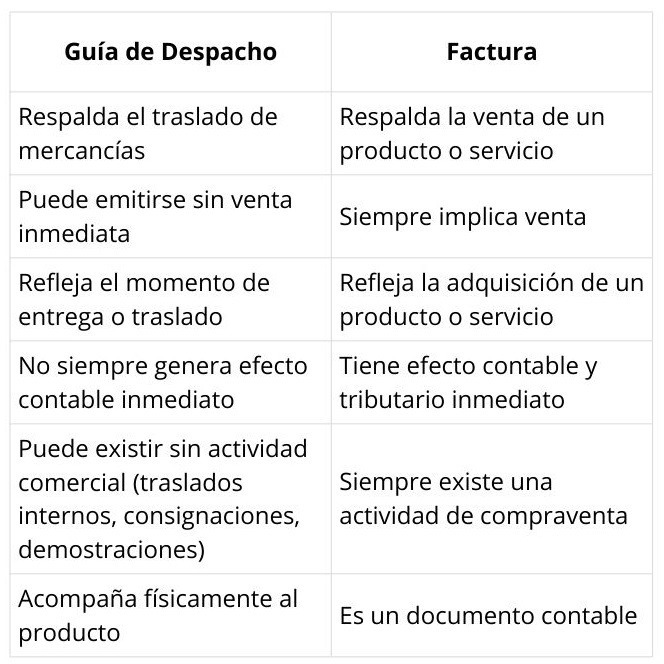 | Guía de Despacho | Factura |
|---|---|
| Respalda el traslado de mercancías | Respalda la venta de un producto o servicio |
| Puede emitirse sin venta inmediata | Siempre implica venta |
| Refleja el momento de entrega o traslado | Refleja la adquisición de un producto o servicio |
| No siempre genera efecto contable inmediato | Tiene efecto contable y tributario inmediato |
| Puede existir sin actividad comercial (traslados internos, consignaciones, demostraciones) | Siempre existe una actividad de compraventa |
| Acompaña físicamente al producto | Es un documento contable |